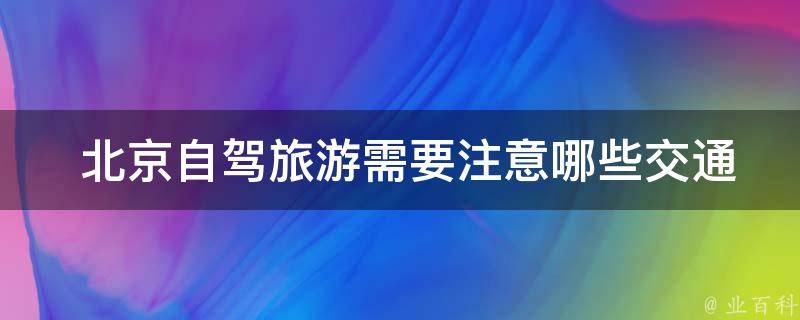 北京自驾旅游需要注意哪些交通

@ 业百科